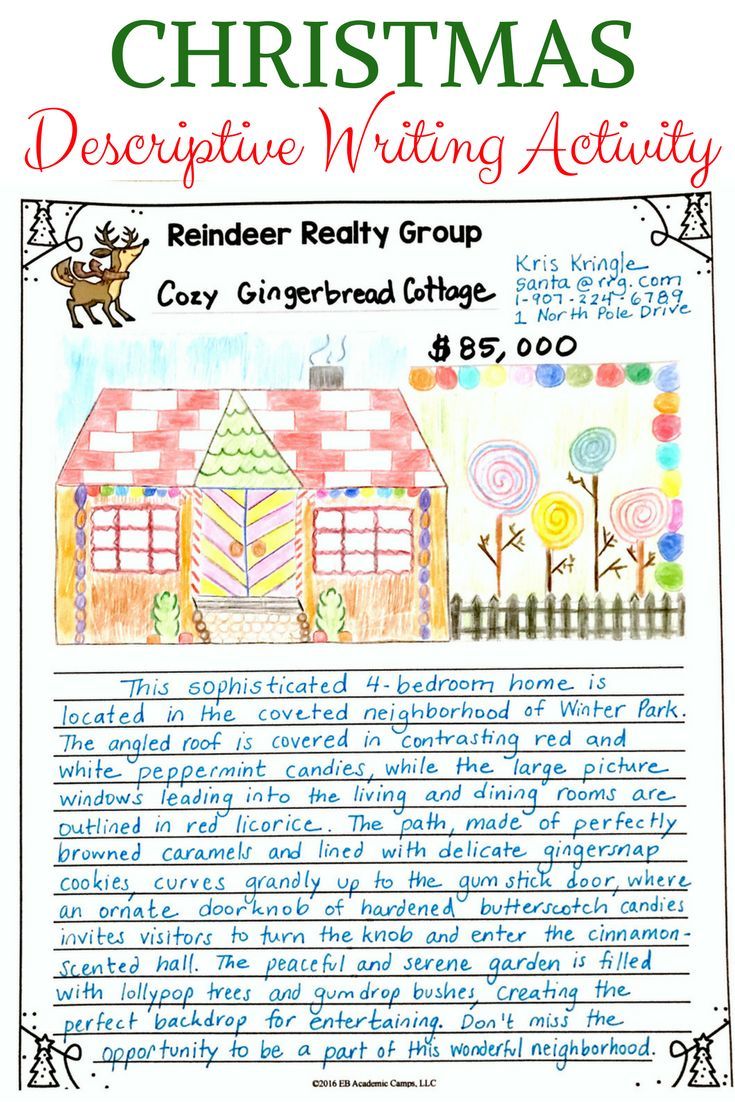 CHRISTMAS

Descriptive Writing Activity

Reindeer Realty Group

Cozy Gingerbread Cottage

Kris Kringle
santa@rrg.com
1-907-224-6789
1 North Pole Drive

$85,000

This sophisticated 4-bedroom home is located in the coveted neighborhood of Winter Park. The angled roof is covered in contrasting red and white peppermint candies, while the large picture windows leading into the living and dining rooms are outlined in red licorice. The path, made of perfectly browned caramels and lined with delicate gingersnap cookies, curves grandly up to the gum stick door, where an ornate doorknob of hardened butterscotch candies invites visitors to turn the knob and enter the cinnamon-scented hall. The peaceful and serene garden is filled with lollypop trees and gumdrop bushes, creating the perfect backdrop for entertaining. Don't miss the opportunity to be a part of this wonderful neighborhood.

©2016 EB Academic Camps, LLC